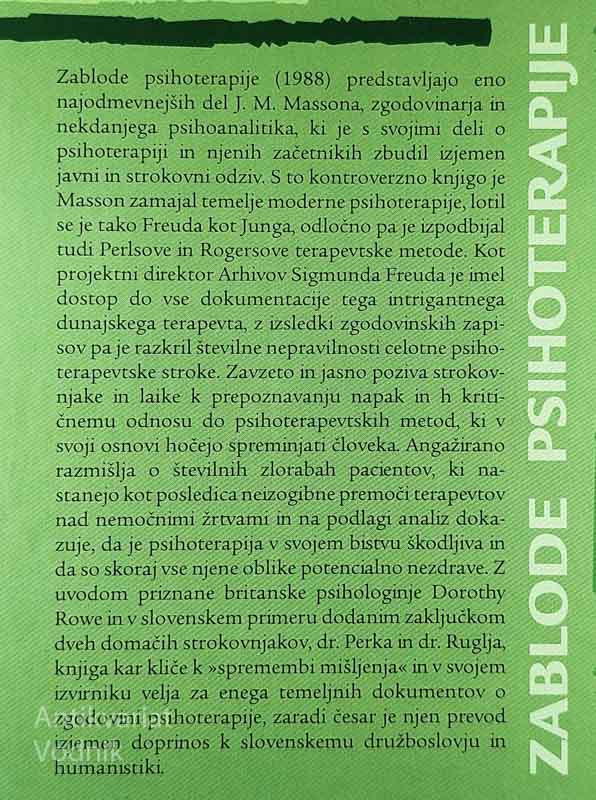 Zablode psihoterapije (1988) predstavljajo eno najodmevnejših del J. M. Massona, zgodovinarja in nekdanjega psihoanalitika, ki je s svojimi deli o psihoterapiji in njenih začetnikih zbudil izjemen javni in strokovni odziv. S to kontroverzno knjigo je Masson zamajal temelje moderne psihoterapije, lotil se je tako Freuda kot Junga, odločno pa je izpodbijal tudi Perlsove in Rogersove terapevtske metode. Kot projektni direktor Arhivov Sigmunda Freuda je imel dostop do vse dokumentacije tega intrigantnega dunajskega terapevta, z izsledki zgodovinskih zapisov pa je razkril številne nepravilnosti celotne psihoterapevtske stroke. Zavzeto in jasno poziva strokovnjake in laike k prepoznavanju napak in h kritičnemu odnosu do psihoterapevtskih metod, ki v svoji osnovi hočejo spreminjati človeka. Angažirano razmišlja o številnih zlorabah pacientov, ki nastanejo kot posledica neizogibne premoči terapevtov nad nemočnimi žrtvami in na podlagi analiz dokazuje, da je psihoterapija v svojem bistvu škodljiva in da so skoraj vse njene oblike potencialno nezdrave. Z uvodom priznane britanske psihologinje Dorothy Rowe in v slovenskem primeru dodanim zaključkom dveh domačih strokovnjakov, dr. Perka in dr. Ruglja, knjiga kar kliče k »spremembi mišljenja« in v svojem izvirniku velja za enega temeljnih dokumentov o zgodovini psihoterapije, zaradi česar je njen prevod izjemen doprinos k slovenskemu družboslovju in humanistiki.

ZABLODE PSIHOTERAPIJE

Antikvariat Vodnik